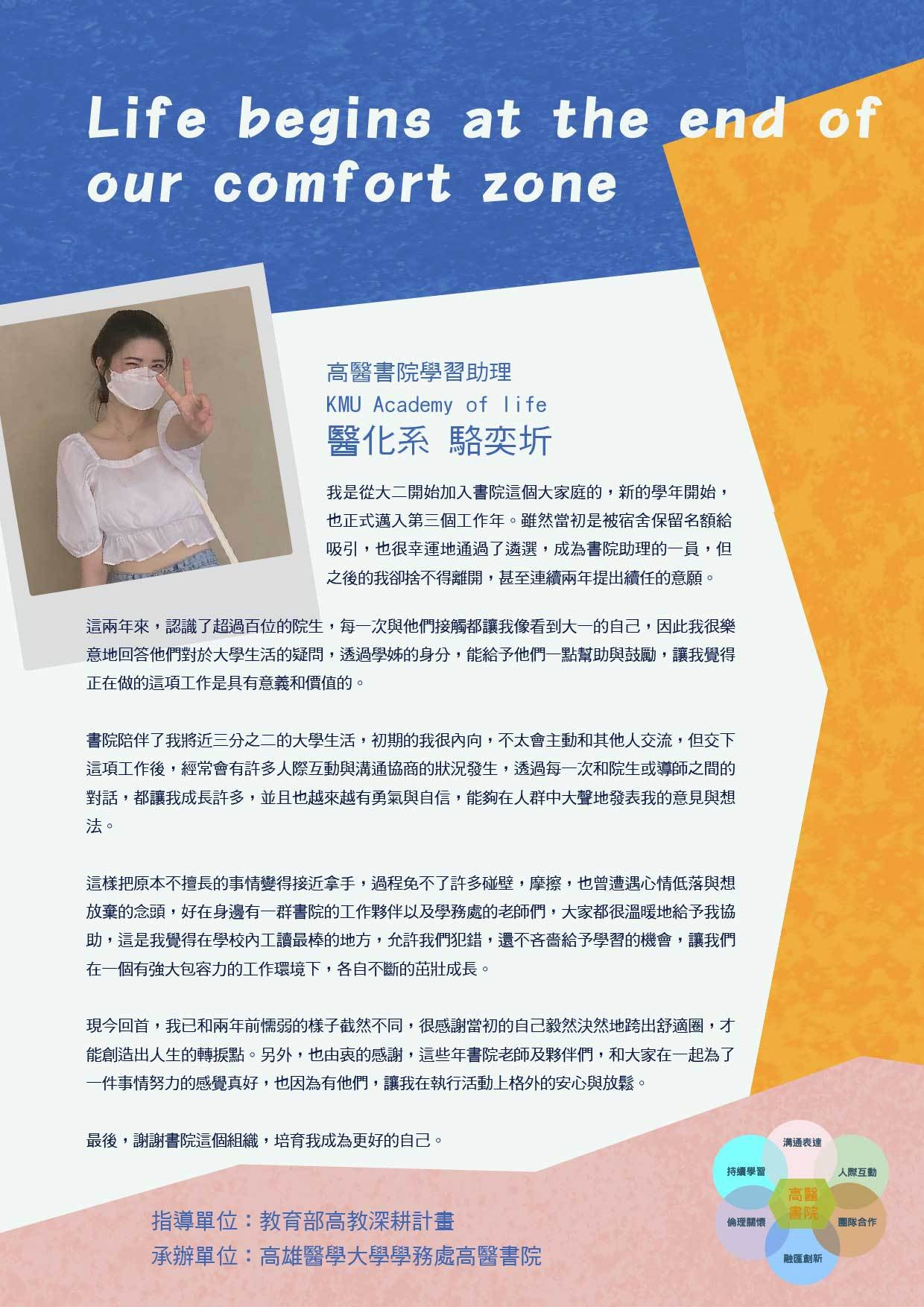 Life begins at the end of our comfort zone

高醫書院學習助理
KMU Academy of life
醫化系 駱奕圻

我是從大二開始加入書院這個大家庭的，新的學年開始，也正式邁入第三個工作年。雖然當初是被宿舍保留名額給吸引，也很幸運地通過了遴選，成為書院助理的一員，但之後的我卻捨不得離開，甚至連續兩年提出續任的意願。

這兩年來，認識了超過百位的院生，每一次與他們接觸都讓我像看到大一的自己，因此我很樂意地回答他們對於大學生活的疑問，透過學姊的身分，能給予他們一點幫助與鼓勵，讓我覺得正在做的這項工作是具有意義和價值的。

書院陪伴了我將近三分之二的大學生活，初期的我很內向，不太會主動和其他人交流，但交下這項工作後，經常會有許多人際互動與溝通協商的狀況發生，透過每一次和院生或導師之間的對話，都讓我成長許多，並且也越來越有勇氣與自信，能夠在人群中大聲地發表我的意見與想法。

這樣把原本不擅長的事情變得接近拿手，過程免不了許多碰壁，摩擦，也曾遭遇心情低落與想放棄的念頭，好在身邊有一群書院的工作夥伴以及學務處的老師們，大家都很溫暖地給予我協助，這是我覺得在學校內工讀最棒的地方，允許我們犯錯，還不吝嗇給予學習的機會，讓我們在一個有強大包容力的工作環境下，各自不斷的茁壯成長。

現今回首，我已和兩年前懦弱的樣子截然不同，很感謝當初的自己毅然決然地跨出舒適圈，才能創造出人生的轉捩點。另外，也由衷的感謝，這些年書院老師及夥伴們，和大家在一起為了一件事情努力的感覺真好，也因為有他們，讓我在執行活動上格外的安心與放鬆。

最後，謝謝書院這個組織，培育我成為更好的自己。

指導單位：教育部高教深耕計畫
承辦單位：高雄醫學大學學務處高醫書院

溝通表達
持續學習
人際互動
高醫書院
倫理關懷
團隊合作
融匯創新